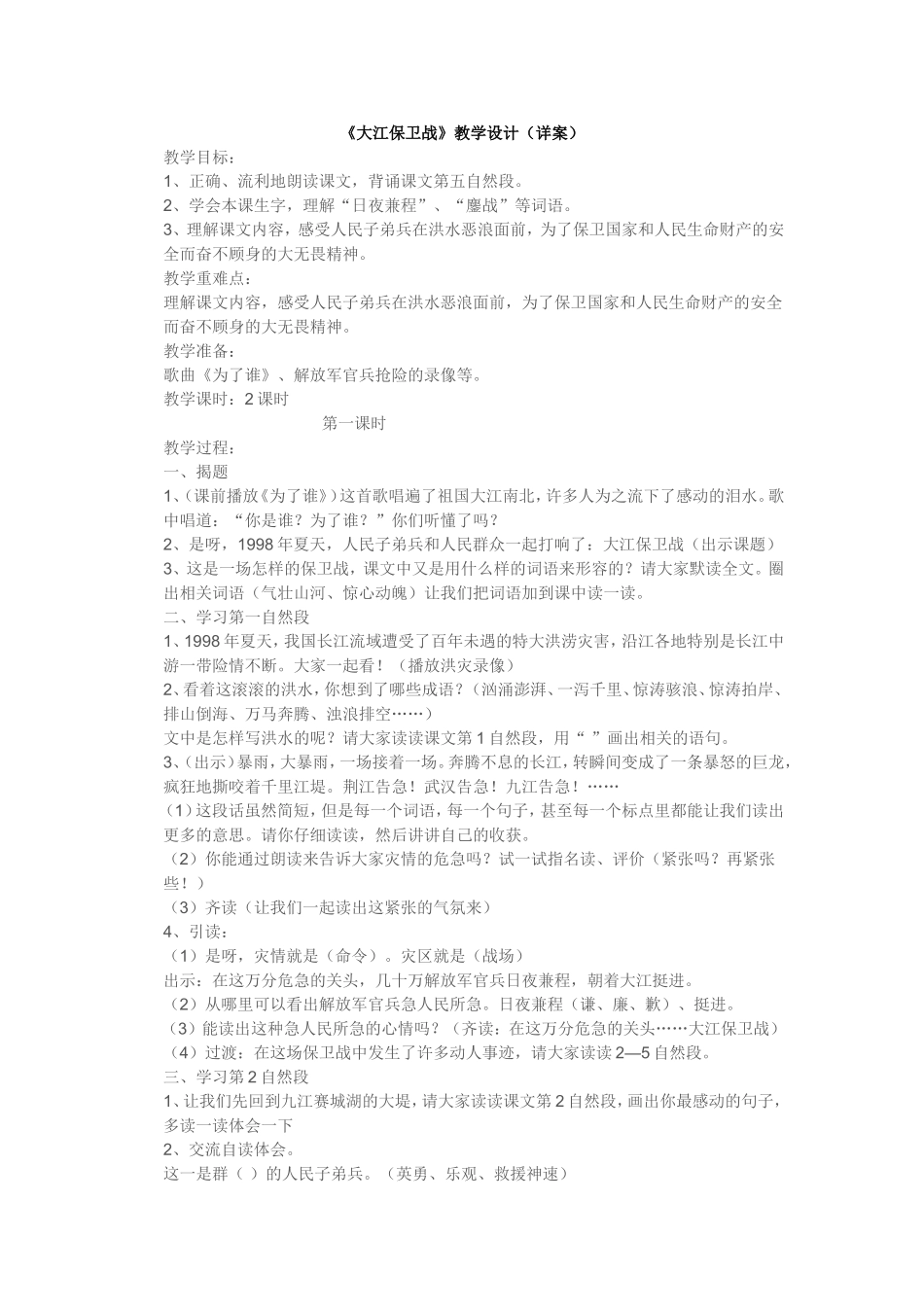 《大江保卫战》教学设计（详案）

教学目标：
1、正确、流利地朗读课文，背诵课文第五自然段。
2、学会本课生字，理解“日夜兼程”、“鏖战”等词语。
3、理解课文内容，感受人民子弟兵在洪水恶浪面前，为了保卫国家和人民生命财产的安全而奋不顾身的大无畏精神。
教学重难点：
理解课文内容，感受人民子弟兵在洪水恶浪面前，为了保卫国家和人民生命财产的安全而奋不顾身的大无畏精神。
教学准备：
歌曲《为了谁》、解放军官兵抢险的录像等。
教学课时：2 课时
第一课时
教学过程：
一、揭题
1、(课前播放《为了谁》)这首歌唱遍了祖国大江南北，许多人为之流下了感动的泪水。歌中唱道：“你是谁？为了谁？”你们听懂了吗？
2、是呀，1998 年夏天，人民子弟兵和人民群众一起打响了：大江保卫战（出示课题）
3、这是一场怎样的保卫战，课文中又是用什么样的词语来形容的？请大家默读全文。圈出相关词语（气壮山河、惊心动魄）让我们把词语加到课中读一读。
二、学习第一自然段
1、1998 年夏天，我国长江流域遭受了百年未遇的特大洪涝灾害，沿江各地特别是长江中游一带险情不断。大家一起看！（播放洪灾录像）
2、看着这滚滚的洪水，你想到了哪些成语？（汹涌澎湃、一泻千里、惊涛骇浪、惊涛拍岸、排山倒海、万马奔腾、浊浪排空……）
文中是怎样写洪水的呢？请大家读读课文第 1 自然段，用“ ”画出相关的语句。
3、(出示)暴雨，大暴雨，一场接着一场。奔腾不息的长江，转瞬间变成了一条暴怒的巨龙，疯狂地撕咬着千里江堤。荆江告急！武汉告急！九江告急！……
（1）这段话虽然简短，但是每一个词语，每一个句子，甚至每一个标点里都能让我们读出更多的意思。请你仔细读读，然后讲讲自己的收获。
（2）你能通过朗读来告诉大家灾情的危急吗？试一试指名读、评价（紧张吗？再紧张些！）
（3）齐读（让我们一起读出这紧张的气氛来）
4、引读：
（1）是呀，灾情就是（命令）。灾区就是（战场）
出示：在这万分危急的关头，几十万解放军官兵日夜兼程，朝着大江挺进。
（2）从哪里可以看出解放军官兵急人民所急。日夜兼程（谦、廉、歉）、挺进。
（3）能读出这种急人民所急的心情吗？（齐读：在这万分危急的关头……大江保卫战）
（4）过渡：在这场保卫战中发生了许多动人事迹，请大家读读 2—5 自然段。
三、学习第 2 自然段
1、让我们先回到九江赛城湖的大堤，请大家读读课文第 2 自然段，画出你最感动的句子，多读一读体会一下
2、交流自读体会。
这一是群（ ）的人民子弟兵。（英勇、乐观、救援神速）